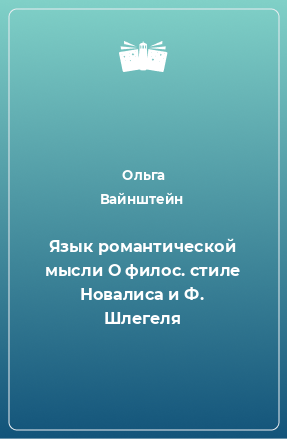 Ольга Вайнштейн

Язык романтической мысли О филос. стиле Новалиса и Ф. Шлегеля